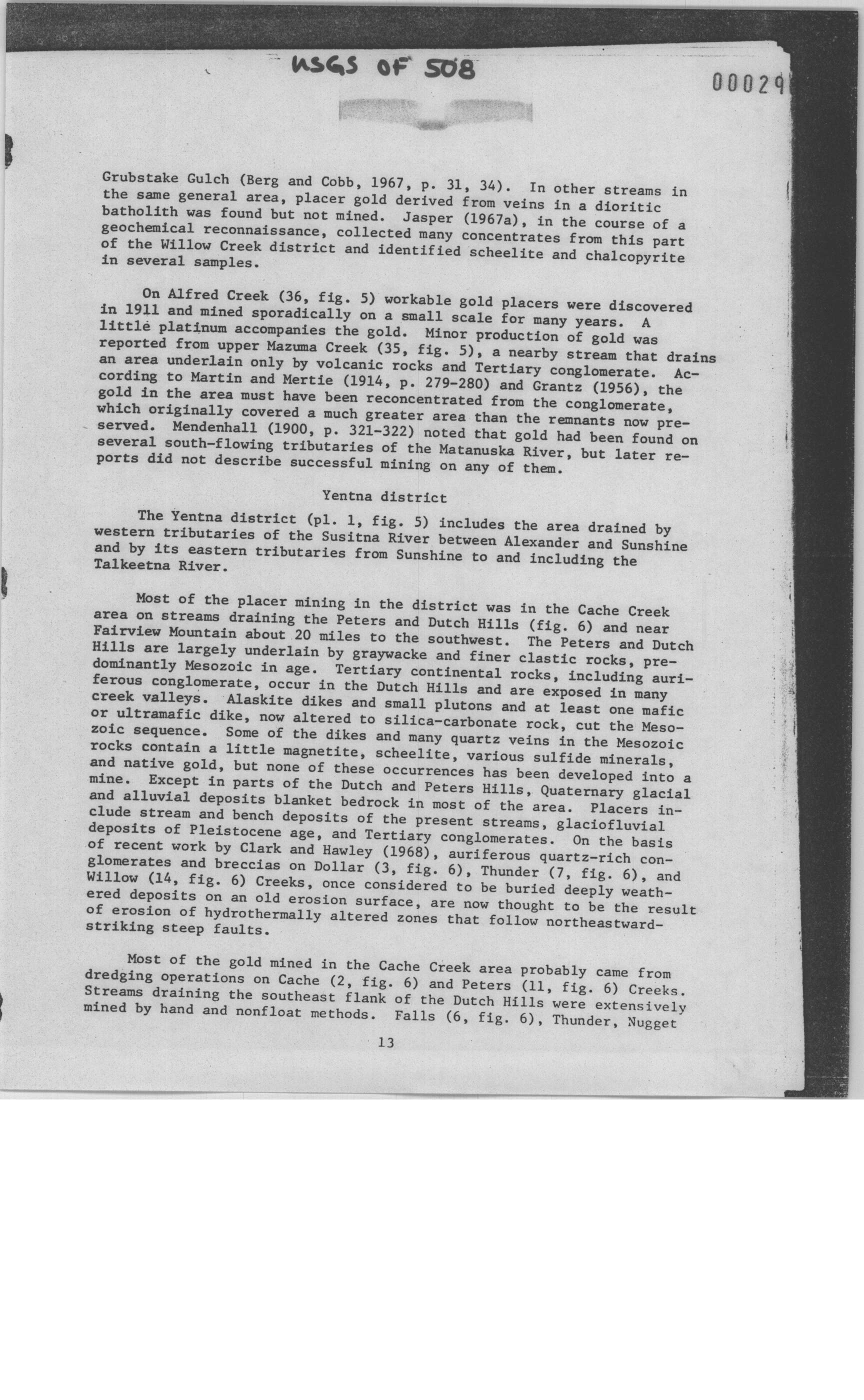 USGS OF 508

00029

Grubstake Gulch (Berg and Cobb, 1967, p. 31, 34). In other streams in the same general area, placer gold derived from veins in a dioritic batholith was found but not mined. Jasper (1967a), in the course of a geochemical reconnaissance, collected many concentrates from this part of the Willow Creek district and identified scheelite and chalcopyrite in several samples.

On Alfred Creek (36, fig. 5) workable gold placers were discovered in 1911 and mined sporadically on a small scale for many years. A little platinum accompanies the gold. Minor production of gold was reported from upper Mazuma Creek (35, fig. 5), a nearby stream that drains an area underlain only by volcanic rocks and Tertiary conglomerate. According to Martin and Mertie (1914, p. 279-280) and Grantz (1956), the gold in the area must have been reconcentrated from the conglomerate, which originally covered a much greater area than the remnants now preserved. Mendenhall (1900, p. 321-322) noted that gold had been found on several south-flowing tributaries of the Matanuska River, but later reports did not describe successful mining on any of them.

Yentna district

The Yentna district (pl. 1, fig. 5) includes the area drained by western tributaries of the Susitna River between Alexander and Sunshine and by its eastern tributaries from Sunshine to and including the Talkeetna River.

Most of the placer mining in the district was in the Cache Creek area on streams draining the Peters and Dutch Hills (fig. 6) and near Fairview Mountain about 20 miles to the southwest. The Peters and Dutch Hills are largely underlain by graywacke and finer clastic rocks, predominantly Mesozoic in age. Tertiary continental rocks, including auriferous conglomerate, occur in the Dutch Hills and are exposed in many creek valleys. Alaskite dikes and small plutons and at least one mafic or ultramafic dike, now altered to silica-carbonate rock, cut the Mesozoic sequence. Some of the dikes and many quartz veins in the Mesozoic rocks contain a little magnetite, scheelite, various sulfide minerals, and native gold, but none of these occurrences has been developed into a mine. Except in parts of the Dutch and Peters Hills, Quaternary glacial and alluvial deposits blanket bedrock in most of the area. Placers include stream and bench deposits of the present streams, glaciofluvial deposits of Pleistocene age, and Tertiary conglomerates. On the basis of recent work by Clark and Hawley (1968), auriferous quartz-rich conglomerates and breccias on Dollar (3, fig. 6), Thunder (7, fig. 6), and Willow (14, fig. 6) Creeks, once considered to be buried deeply weathered deposits on an old erosion surface, are now thought to be the result of erosion of hydrothermally altered zones that follow northeastward-striking steep faults.

Most of the gold mined in the Cache Creek area probably came from dredging operations on Cache (2, fig. 6) and Peters (11, fig. 6) Creeks. Streams draining the southeast flank of the Dutch Hills were extensively mined by hand and nonfloat methods. Falls (6, fig. 6), Thunder, Nugget

13